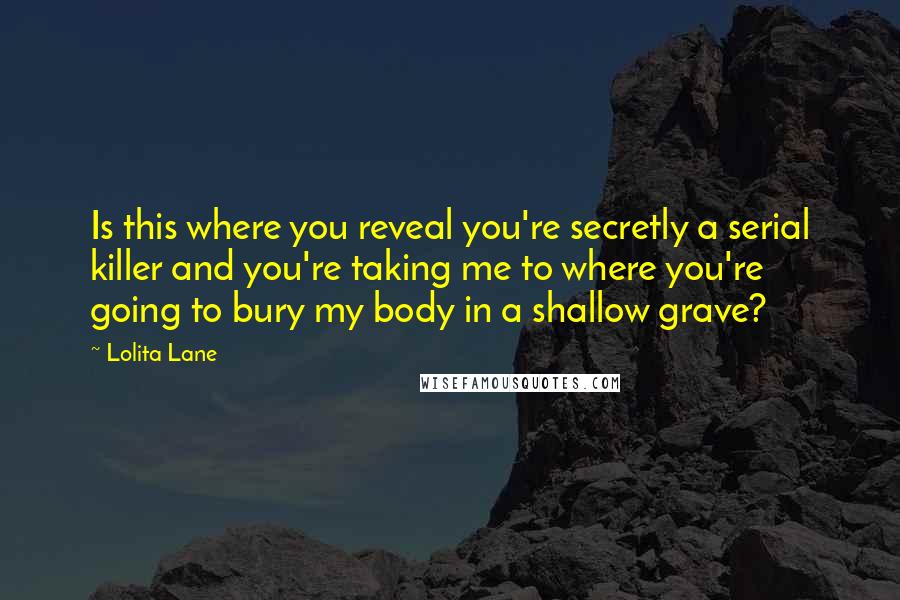 Is this where you reveal you're secretly a serial killer and you're taking me to where you're going to bury my body in a shallow grave?

~ Lolita Lane

WISEFAMOUSQUOTES.COM